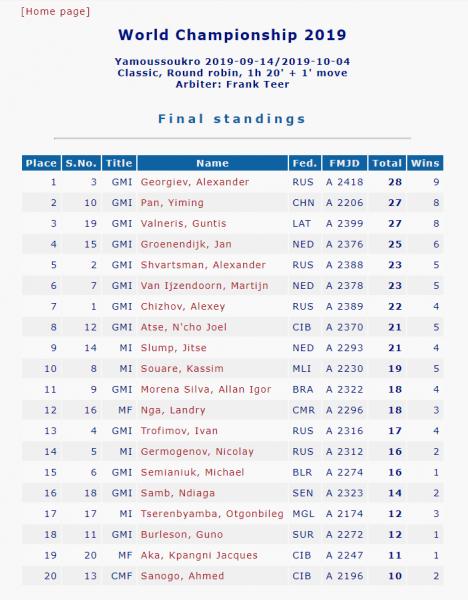 [Home page]

World Championship 2019

Yamoussoukro 2019-09-14/2019-10-04
Classic, Round robin, 1h 20' + 1' move
Arbiter: Frank Teer

Final standings

| Place | S.No. | Title | Name | Fed. | FMJD | Total | Wins |
|---|---|---|---|---|---|---|---|
| 1 | 3 | GMI | Georgiev, Alexander | RUS | A 2418 | 28 | 9 |
| 2 | 10 | GMI | Pan, Yiming | CHN | A 2206 | 27 | 8 |
| 3 | 19 | GMI | Valneris, Guntis | LAT | A 2399 | 27 | 8 |
| 4 | 15 | GMI | Groenendijk, Jan | NED | A 2376 | 25 | 6 |
| 5 | 2 | GMI | Shvartsman, Alexander | RUS | A 2388 | 23 | 5 |
| 6 | 7 | GMI | Van Ijzendoorn, Martijn | NED | A 2378 | 23 | 5 |
| 7 | 1 | GMI | Chizhov, Alexey | RUS | A 2389 | 22 | 4 |
| 8 | 12 | GMI | Atse, N'cho Joel | CIB | A 2370 | 21 | 5 |
| 9 | 14 | MI | Slump, Jitse | NED | A 2293 | 21 | 4 |
| 10 | 8 | MI | Souare, Kassim | MLI | A 2230 | 19 | 5 |
| 11 | 9 | GMI | Morena Silva, Allan Igor | BRA | A 2322 | 18 | 4 |
| 12 | 16 | MF | Nga, Landry | CMR | A 2296 | 18 | 3 |
| 13 | 4 | GMI | Trofimov, Ivan | RUS | A 2316 | 17 | 4 |
| 14 | 5 | MI | Germogenov, Nicolay | RUS | A 2312 | 16 | 2 |
| 15 | 6 | GMI | Semianiuk, Michael | BLR | A 2274 | 16 | 1 |
| 16 | 18 | GMI | Samb, Ndiaga | SEN | A 2323 | 14 | 2 |
| 17 | 17 | MI | Tserenbyamba, Otgonbileg | MGL | A 2174 | 12 | 3 |
| 18 | 11 | GMI | Burleson, Guno | SUR | A 2272 | 12 | 1 |
| 19 | 20 | MF | Aka, Kpangni Jacques | CIB | A 2247 | 11 | 1 |
| 20 | 13 | CMF | Sanogo, Ahmed | CIB | A 2196 | 10 | 2 |